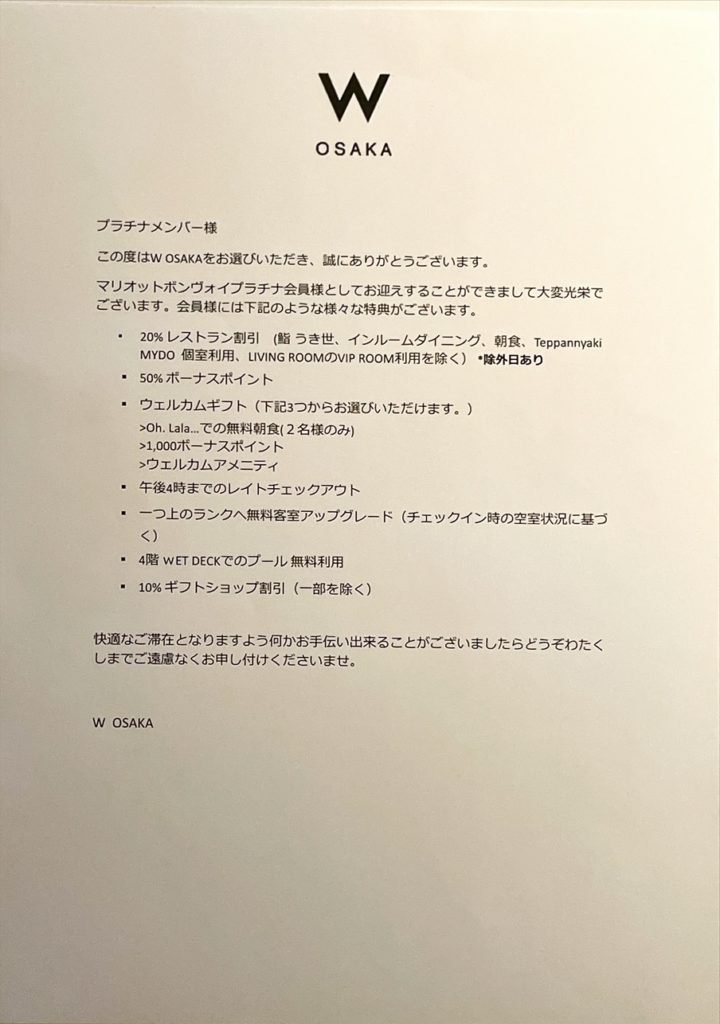 W
OSAKA

プラチナメンバー様

この度はW OSAKAをお選びいただき、誠にありがとうございます。

マリオットボンヴォイプラチナ会員様としてお迎えすることができまして大変光栄でございます。会員様には下記のような様々な特典がございます。

▪ 20% レストラン割引 (鮨 うき世、インルームダイニング、朝食、Teppannyaki MYDO 個室利用、LIVING ROOMのVIP ROOM利用を除く) *除外日あり

▪ 50% ボーナスポイント

▪ ウェルカムギフト（下記3つからお選びいただけます。）
>Oh. Lala...での無料朝食(２名様のみ)
>1,000ボーナスポイント
>ウェルカムアメニティ

▪ 午後4時までのレイトチェックアウト

▪ 一つ上のランクへ無料客室アップグレード（チェックイン時の空室状況に基づく）

▪ 4階 WET DECKでのプール 無料利用

▪ 10% ギフトショップ割引（一部を除く）

快適なご滞在となりますよう何かお手伝い出来ることがございましたらどうぞわたくしまでご遠慮なくお申し付けくださいませ。

W OSAKA